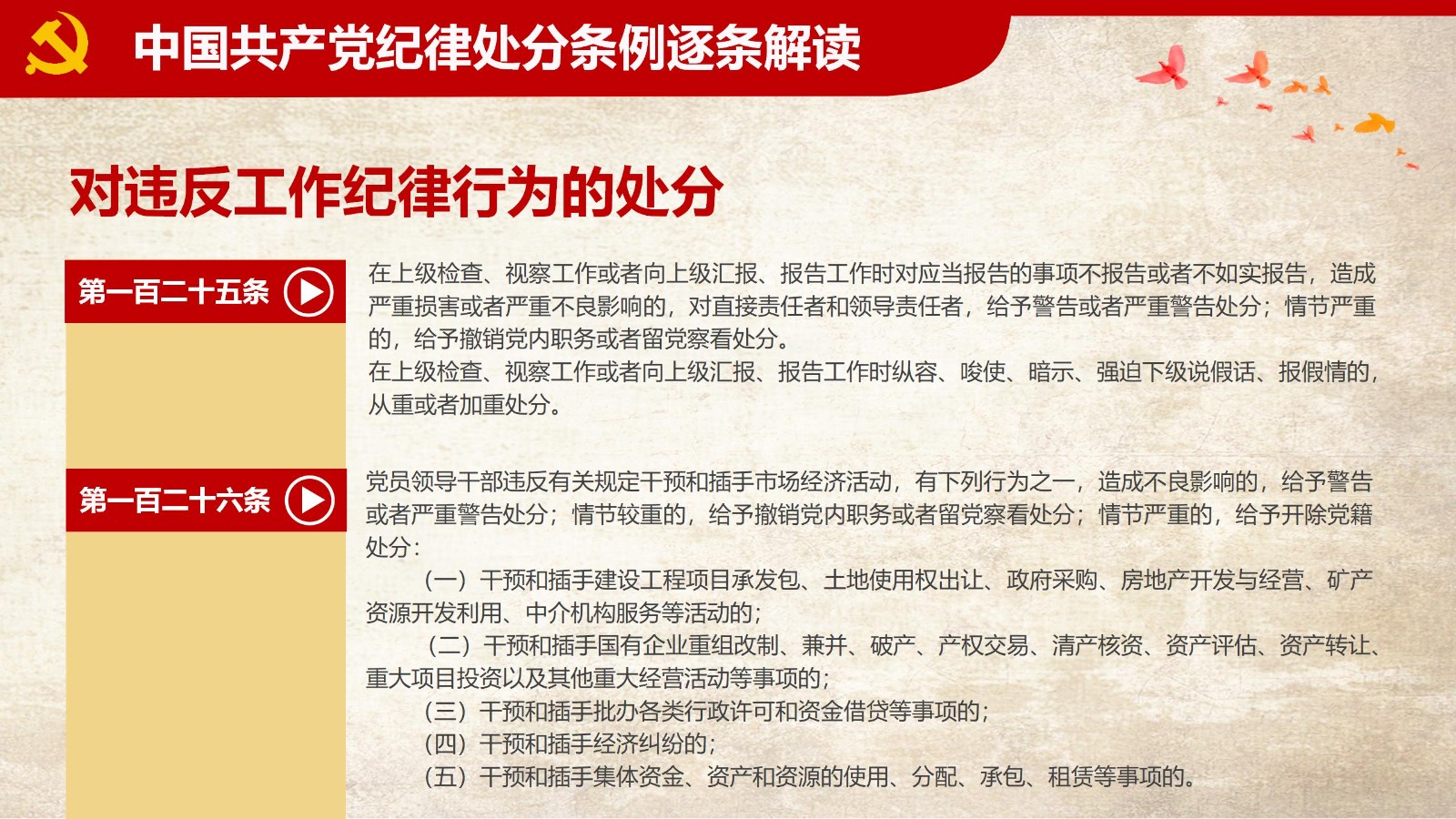 中国共产党纪律处分条例逐条解读

对违反工作纪律行为的处分

第一百二十五条

在上级检查、视察工作或者向上级汇报、报告工作时对应当报告的事项不报告或者不如实报告，造成严重损害或者严重不良影响的，对直接责任者和领导责任者，给予警告或者严重警告处分；情节严重的，给予撤销党内职务或者留党察看处分。

在上级检查、视察工作或者向上级汇报、报告工作时纵容、唆使、暗示、强迫下级说假话、报假情的，从重或者加重处分。

第一百二十六条

党员领导干部违反有关规定干预和插手市场经济活动，有下列行为之一，造成不良影响的，给予警告或者严重警告处分；情节较重的，给予撤销党内职务或者留党察看处分；情节严重的，给予开除党籍处分：

（一）干预和插手建设工程项目承发包、土地使用权出让、政府采购、房地产开发与经营、矿产资源开发利用、中介机构服务等活动的；

（二）干预和插手国有企业重组改制、兼并、破产、产权交易、清产核资、资产评估、资产转让、重大项目投资以及其他重大经营活动等事项的；

（三）干预和插手批办各类行政许可和资金借贷等事项的；

（四）干预和插手经济纠纷的；

（五）干预和插手集体资金、资产和资源的使用、分配、承包、租赁等事项的。